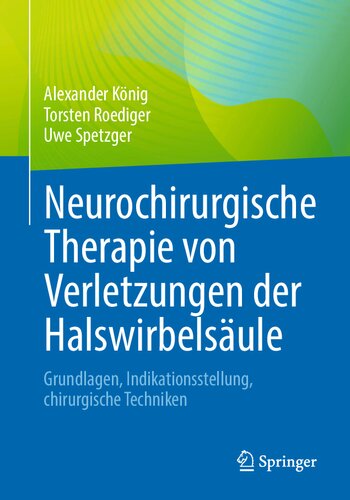 Alexander König
Torsten Roediger
Uwe Spetzger

Neurochirurgische Therapie von Verletzungen der Halswirbelsäule

Grundlagen, Indikationsstellung, chirurgische Techniken

Springer